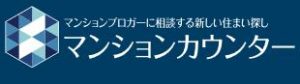 マンションブロガーに相談する新しい住まい探し
マンションカウンター